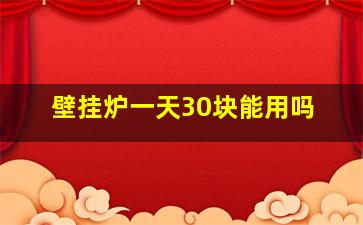 壁挂炉一天30块能用吗